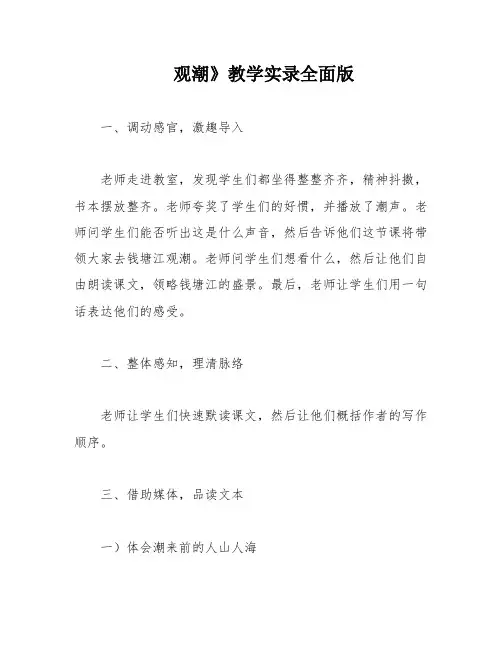 观潮》教学实录全面版

一、调动感官，激趣导入

老师走进教室，发现学生们都坐得整整齐齐，精神抖擞，书本摆放整齐。老师夸奖了学生们的好惯，并播放了潮声。老师问学生们能否听出这是什么声音，然后告诉他们这节课将带领大家去钱塘江观潮。老师问学生们想看什么，然后让他们自由朗读课文，领略钱塘江的盛景。最后，老师让学生们用一句话表达他们的感受。

二、整体感知，理清脉络

老师让学生们快速默读课文，然后让他们概括作者的写作顺序。

三、借助媒体，品读文本

一）体会潮来前的人山人海